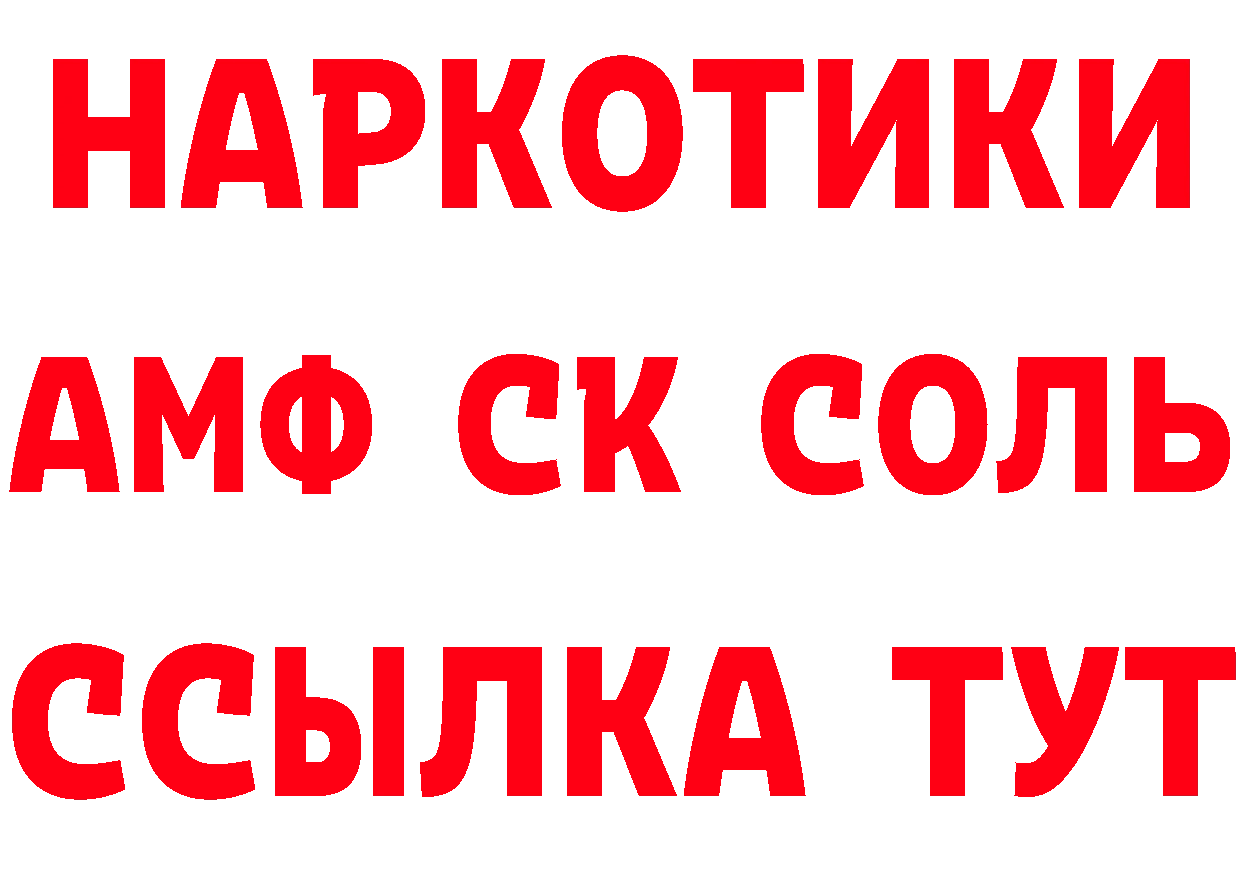 НАРКОТИКИ
АМФ СК СОЛЬ
ССЫЛКА ТУТ